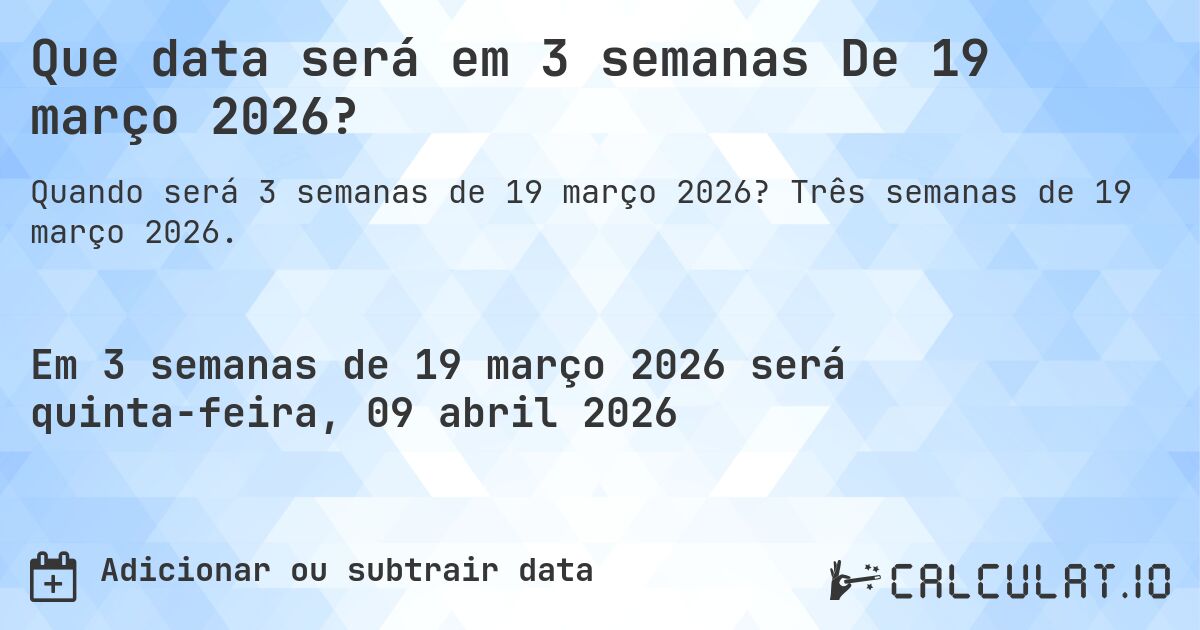 Que data será em 3 semanas De 19 março 2026?

Quando será 3 semanas de 19 março 2026? Três semanas de 19 março 2026.

Em 3 semanas de 19 março 2026 será quinta-feira, 09 abril 2026

Adicionar ou subtrair data

CALCULAT.IO